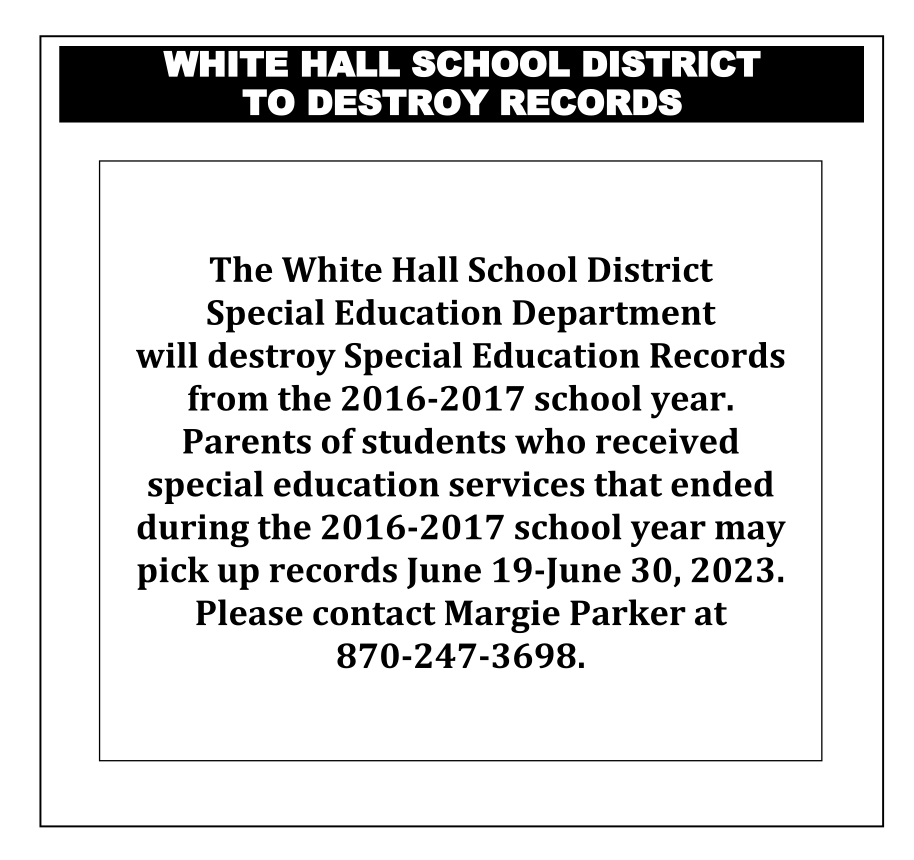 WHITE HALL SCHOOL DISTRICT
TO DESTROY RECORDS

The White Hall School District Special Education Department will destroy Special Education Records from the 2016-2017 school year. Parents of students who received special education services that ended during the 2016-2017 school year may pick up records June 19-June 30, 2023. Please contact Margie Parker at 870-247-3698.